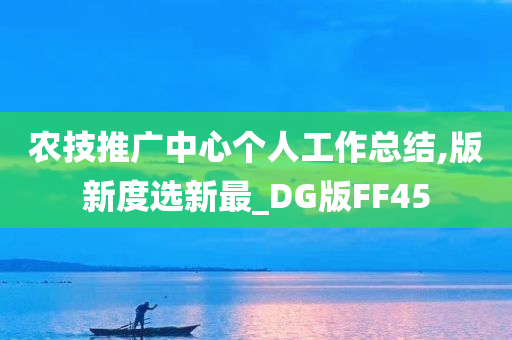 农技推广中心个人工作总结,版新度选新最_DG版FF45